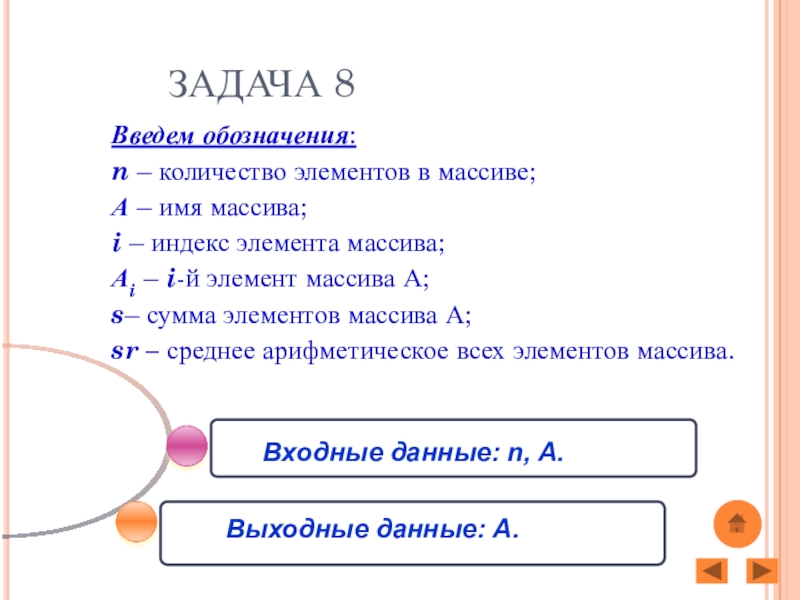 ЗАДАЧА 8

Введем обозначения:

$n$ – количество элементов в массиве;

$A$ – имя массива;

$i$ – индекс элемента массива;

$A_i$ – $i$-й элемент массива А;

$s$– сумма элементов массива А;

$sr$ – среднее арифметическое всех элементов массива.

Входные данные: n, A.

Выходные данные: A.